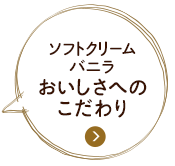 ソフトクリーム
バニラ
おいしさへの
こだわり